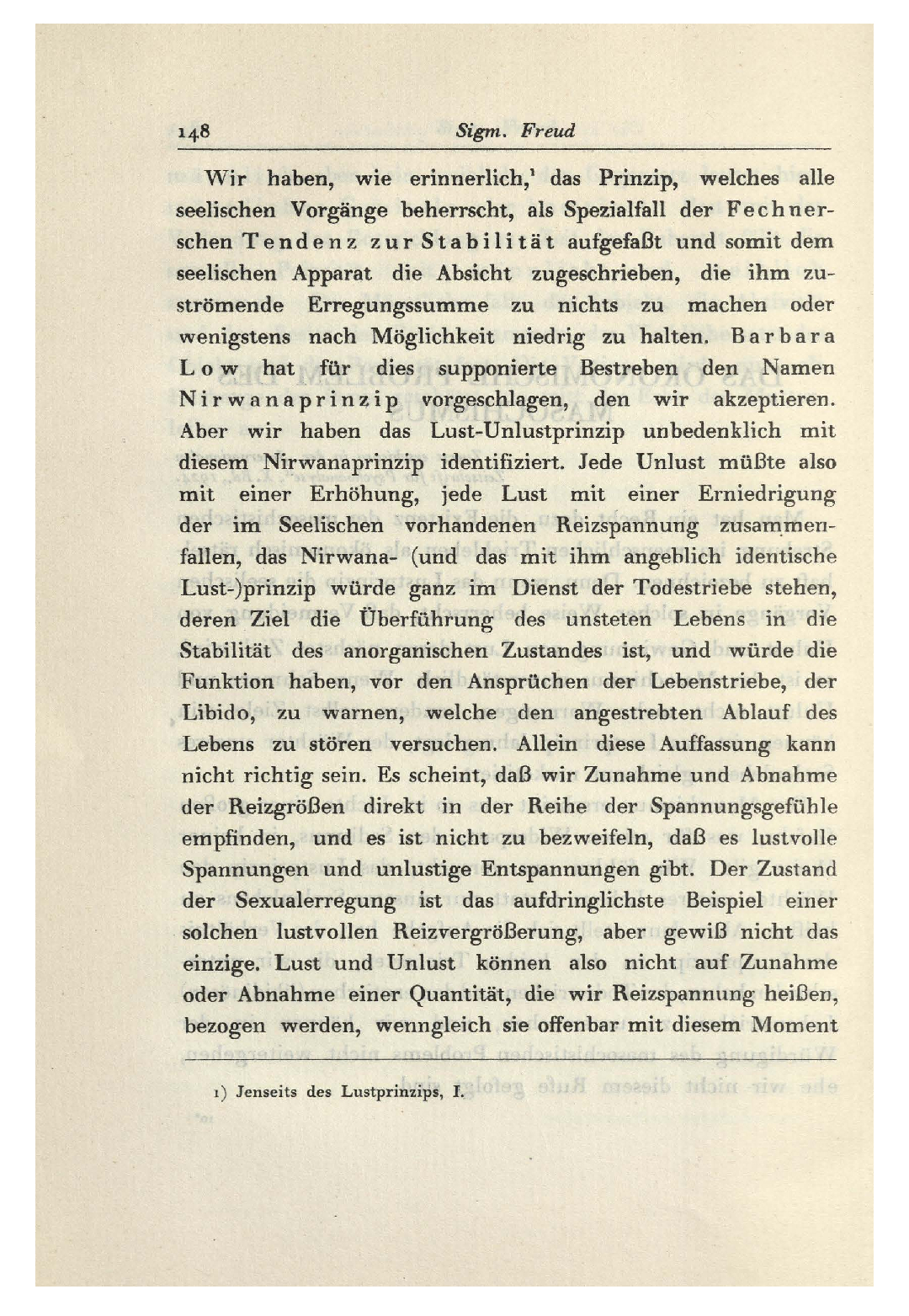 148 Sigm. Freud

Wir haben, wie erinnerlich,¹ das Prinzip, welches alle seelischen Vorgänge beherrscht, als Spezialfall der Fechnerschen Tendenz zur Stabilität aufgefaßt und somit dem seelischen Apparat die Absicht zugeschrieben, die ihm zuströmende Erregungssumme zu nichts zu machen oder wenigstens nach Möglichkeit niedrig zu halten. Barbara Low hat für dies supponierte Bestreben den Namen Nirwanaprinzip vorgeschlagen, den wir akzeptieren. Aber wir haben das Lust-Unlustprinzip unbedenklich mit diesem Nirwanaprinzip identifiziert. Jede Unlust müßte also mit einer Erhöhung, jede Lust mit einer Erniedrigung der im Seelischen vorhandenen Reizspannung zusammenfallen, das Nirwana- (und das mit ihm angeblich identische Lust-)prinzip würde ganz im Dienst der Todestriebe stehen, deren Ziel die Überführung des unsteten Lebens in die Stabilität des anorganischen Zustandes ist, und würde die Funktion haben, vor den Ansprüchen der Lebenstriebe, der Libido, zu warnen, welche den angestrebten Ablauf des Lebens zu stören versuchen. Allein diese Auffassung kann nicht richtig sein. Es scheint, daß wir Zunahme und Abnahme der Reizgrößen direkt in der Reihe der Spannungsgefühle empfinden, und es ist nicht zu bezweifeln, daß es lustvolle Spannungen und unlustige Entspannungen gibt. Der Zustand der Sexualerregung ist das aufdringlichste Beispiel einer solchen lustvollen Reizvergrößerung, aber gewiß nicht das einzige. Lust und Unlust können also nicht auf Zunahme oder Abnahme einer Quantität, die wir Reizspannung heißen, bezogen werden, wenngleich sie offenbar mit diesem Moment

1) Jenseits des Lustprinzips, I.